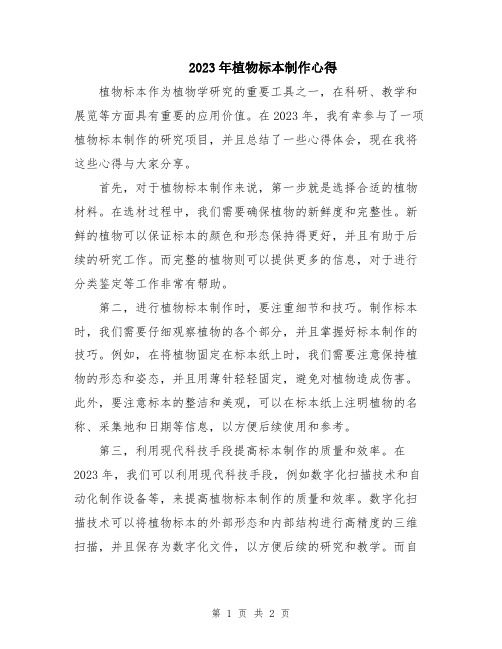 2023年植物标本制作心得

植物标本作为植物学研究的重要工具之一，在科研、教学和展览等方面具有重要的应用价值。在2023年，我有幸参与了一项植物标本制作的研究项目，并且总结了一些心得体会，现在我将这些心得与大家分享。

首先，对于植物标本制作来说，第一步就是选择合适的植物材料。在选材过程中，我们需要确保植物的新鲜度和完整性。新鲜的植物可以保证标本的颜色和形态保持得更好，并且有助于后续的研究工作。而完整的植物则可以提供更多的信息，对于进行分类鉴定等工作非常有帮助。

第二，进行植物标本制作时，要注重细节和技巧。制作标本时，我们需要仔细观察植物的各个部分，并且掌握好标本制作的技巧。例如，在将植物固定在标本纸上时，我们需要注意保持植物的形态和姿态，并且用薄针轻轻固定，避免对植物造成伤害。此外，要注意标本的整洁和美观，可以在标本纸上注明植物的名称、采集地和日期等信息，以方便后续使用和参考。

第三，利用现代科技手段提高标本制作的质量和效率。在2023年，我们可以利用现代科技手段，例如数字化扫描技术和自动化制作设备等，来提高植物标本制作的质量和效率。数字化扫描技术可以将植物标本的外部形态和内部结构进行高精度的三维扫描，并且保存为数字化文件，以方便后续的研究和教学。而自

第 1 页 共 2 页